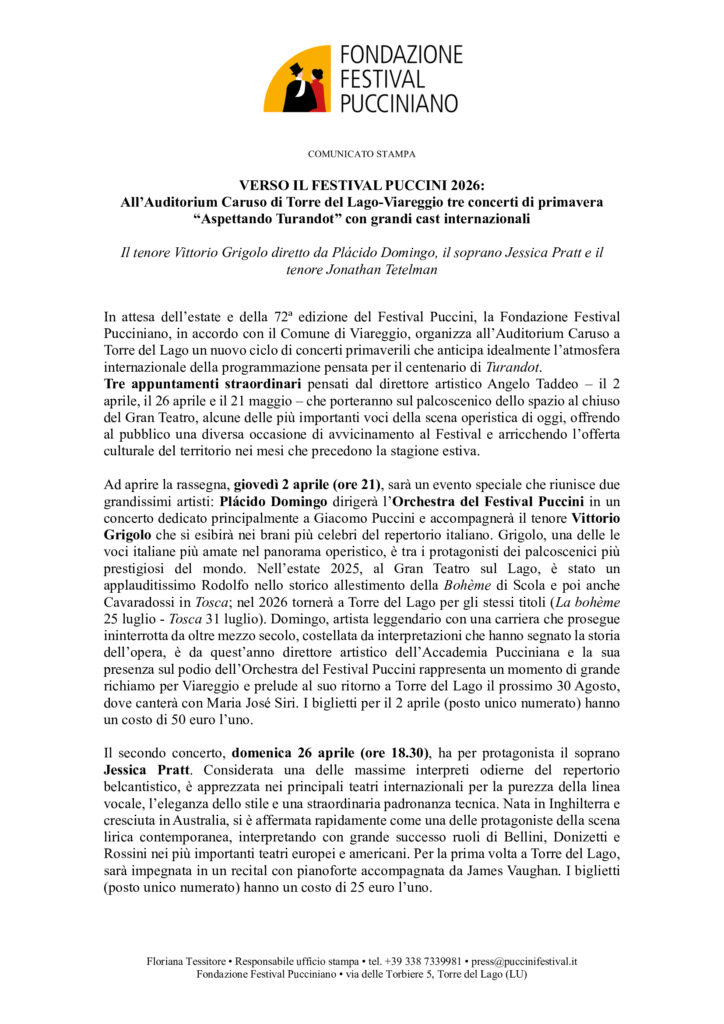 FONDAZIONE FESTIVAL PUCCINIANO

COMUNICATO STAMPA

VERSO IL FESTIVAL PUCCINI 2026:
All'Auditorium Caruso di Torre del Lago-Viareggio tre concerti di primavera "Aspettando Turandot" con grandi cast internazionali

Il tenore Vittorio Grigolo diretto da Plácido Domingo, il soprano Jessica Pratt e il tenore Jonathan Tetelman

In attesa dell'estate e della 72ª edizione del Festival Puccini, la Fondazione Festival Pucciniano, in accordo con il Comune di Viareggio, organizza all'Auditorium Caruso a Torre del Lago un nuovo ciclo di concerti primaverili che anticipa idealmente l'atmosfera internazionale della programmazione pensata per il centenario di Turandot.
Tre appuntamenti straordinari pensati dal direttore artistico Angelo Taddeo – il 2 aprile, il 26 aprile e il 21 maggio – che porteranno sul palcoscenico dello spazio al chiuso del Gran Teatro, alcune delle più importanti voci della scena operistica di oggi, offrendo al pubblico una diversa occasione di avvicinamento al Festival e arricchendo l'offerta culturale del territorio nei mesi che precedono la stagione estiva.

Ad aprire la rassegna, giovedì 2 aprile (ore 21), sarà un evento speciale che riunisce due grandissimi artisti: Plácido Domingo dirigerà l'Orchestra del Festival Puccini in un concerto dedicato principalmente a Giacomo Puccini e accompagnerà il tenore Vittorio Grigolo che si esibirà nei brani più celebri del repertorio italiano. Grigolo, una delle le voci italiane più amate nel panorama operistico, è tra i protagonisti dei palcoscenici più prestigiosi del mondo. Nell'estate 2025, al Gran Teatro sul Lago, è stato un applauditissimo Rodolfo nello storico allestimento della Bohème di Scola e poi anche Cavaradossi in Tosca; nel 2026 tornerà a Torre del Lago per gli stessi titoli (La bohème 25 luglio - Tosca 31 luglio). Domingo, artista leggendario con una carriera che prosegue ininterrotta da oltre mezzo secolo, costellata da interpretazioni che hanno segnato la storia dell'opera, è da quest'anno direttore artistico dell'Accademia Pucciniana e la sua presenza sul podio dell'Orchestra del Festival Puccini rappresenta un momento di grande richiamo per Viareggio e prelude al suo ritorno a Torre del Lago il prossimo 30 Agosto, dove canterà con Maria José Siri. I biglietti per il 2 aprile (posto unico numerato) hanno un costo di 50 euro l'uno.

Il secondo concerto, domenica 26 aprile (ore 18.30), ha per protagonista il soprano Jessica Pratt. Considerata una delle massime interpreti odierne del repertorio belcantistico, è apprezzata nei principali teatri internazionali per la purezza della linea vocale, l'eleganza dello stile e una straordinaria padronanza tecnica. Nata in Inghilterra e cresciuta in Australia, si è affermata rapidamente come una delle protagoniste della scena lirica contemporanea, interpretando con grande successo ruoli di Bellini, Donizetti e Rossini nei più importanti teatri europei e americani. Per la prima volta a Torre del Lago, sarà impegnata in un recital con pianoforte accompagnata da James Vaughan. I biglietti (posto unico numerato) hanno un costo di 25 euro l'uno.

Floriana Tessitore • Responsabile ufficio stampa • tel. +39 338 7339981 • press@puccinifestival.it
Fondazione Festival Pucciniano • via delle Torbiere 5, Torre del Lago (LU)